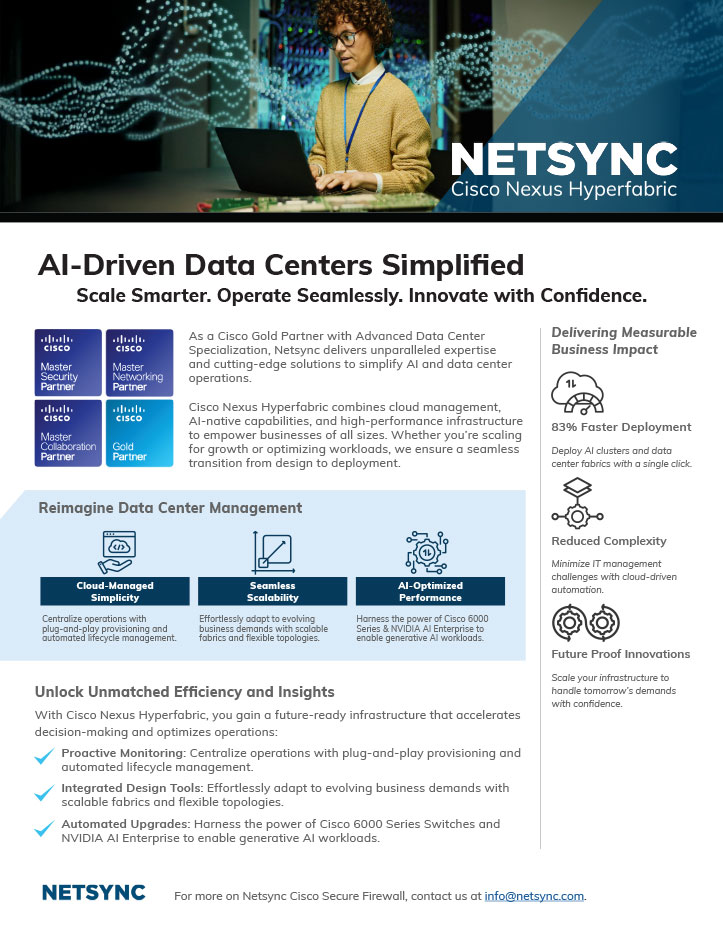 NETSYNC
Cisco Nexus Hyperfabric

AI-Driven Data Centers Simplified

Scale Smarter. Operate Seamlessly. Innovate with Confidence.

CISCO Master Security Partner

CISCO Master Networking Partner

CISCO Master Collaboration Partner

CISCO Gold Partner

As a Cisco Gold Partner with Advanced Data Center Specialization, Netsync delivers unparalleled expertise and cutting-edge solutions to simplify AI and data center operations.

Cisco Nexus Hyperfabric combines cloud management, AI-native capabilities, and high-performance infrastructure to empower businesses of all sizes. Whether you're scaling for growth or optimizing workloads, we ensure a seamless transition from design to deployment.

Reimagine Data Center Management

Cloud-Managed Simplicity

Centralize operations with plug-and-play provisioning and automated lifecycle management.

Seamless Scalability

Effortlessly adapt to evolving business demands with scalable fabrics and flexible topologies.

AI-Optimized Performance

Harness the power of Cisco 6000 Series & NVIDIA AI Enterprise to enable generative AI workloads.

Unlock Unmatched Efficiency and Insights

With Cisco Nexus Hyperfabric, you gain a future-ready infrastructure that accelerates decision-making and optimizes operations:

Proactive Monitoring: Centralize operations with plug-and-play provisioning and automated lifecycle management.

Integrated Design Tools: Effortlessly adapt to evolving business demands with scalable fabrics and flexible topologies.

Automated Upgrades: Harness the power of Cisco 6000 Series Switches and NVIDIA AI Enterprise to enable generative AI workloads.

Delivering Measurable Business Impact

83% Faster Deployment

Deploy AI clusters and data center fabrics with a single click.

Reduced Complexity

Minimize IT management challenges with cloud-driven automation.

Future Proof Innovations

Scale your infrastructure to handle tomorrow's demands with confidence.

NETSYNC

For more on Netsync Cisco Secure Firewall, contact us at info@netsync.com.